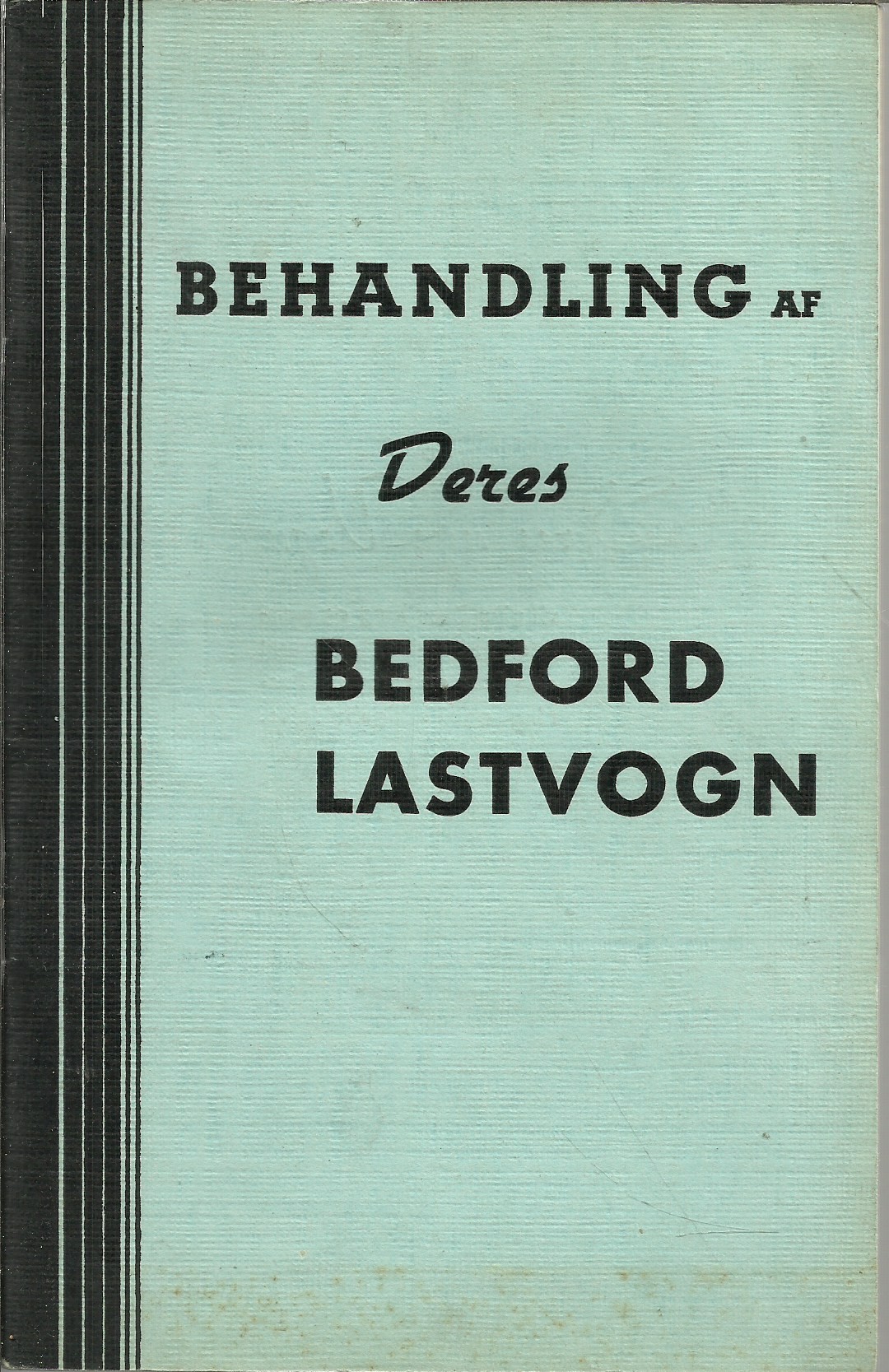 BEHANDLING AF

Deres

BEDFORD
LASTVOGN